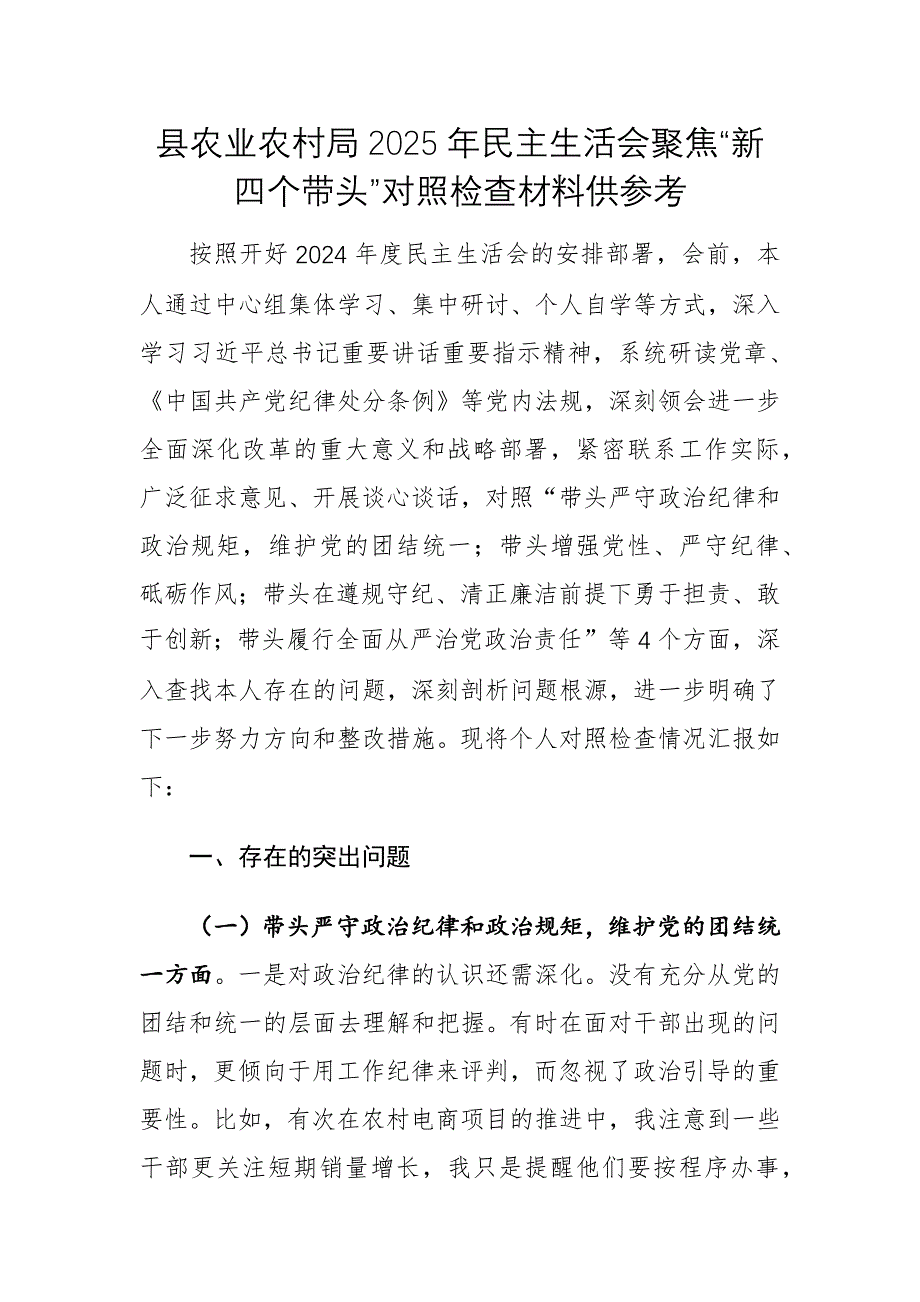 县农业农村局2025年民主生活会聚焦“新四个带头”对照检查材料供参考

按照开好2024年度民主生活会的安排部署，会前，本人通过中心组集体学习、集中研讨、个人自学等方式，深入学习习近平总书记重要讲话重要指示精神，系统研读党章、《中国共产党纪律处分条例》等党内法规，深刻领会进一步全面深化改革的重大意义和战略部署，紧密联系工作实际，广泛征求意见、开展谈心谈话，对照“带头严守政治纪律和政治规矩，维护党的团结统一；带头增强党性、严守纪律、砥砺作风；带头在遵规守纪、清正廉洁前提下勇于担责、敢于创新；带头履行全面从严治党政治责任”等4个方面，深入查找本人存在的问题，深刻剖析问题根源，进一步明确了下一步努力方向和整改措施。现将个人对照检查情况汇报如下：

一、存在的突出问题

（一）带头严守政治纪律和政治规矩，维护党的团结统一方面。一是对政治纪律的认识还需深化。没有充分从党的团结和统一的层面去理解和把握。有时在面对干部出现的问题时，更倾向于用工作纪律来评判，而忽视了政治引导的重要性。比如，有次在农村电商项目的推进中，我注意到一些干部更关注短期销量增长，我只是提醒他们要按程序办事，